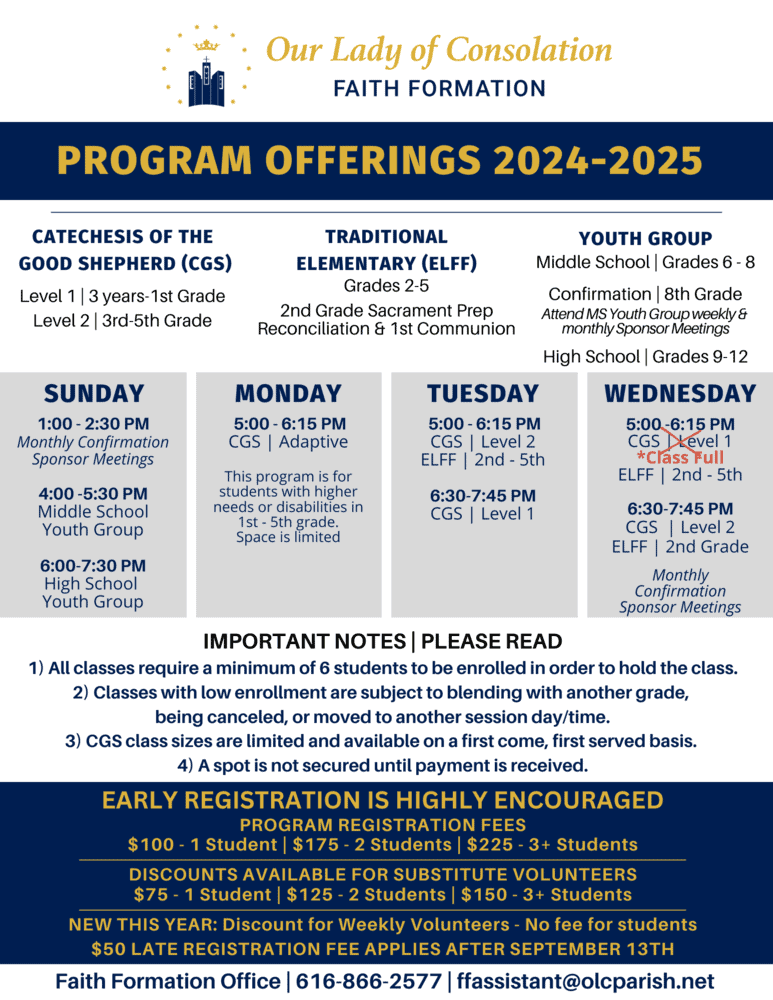 Our Lady of Consolation
FAITH FORMATION

PROGRAM OFFERINGS 2024-2025

CATECHESIS OF THE GOOD SHEPHERD (CGS)
Level 1 | 3 years-1st Grade
Level 2 | 3rd-5th Grade

TRADITIONAL ELEMENTARY (ELFF)
Grades 2-5
2nd Grade Sacrament Prep
Reconciliation & 1st Communion

YOUTH GROUP
Middle School | Grades 6 - 8
Confirmation | 8th Grade
Attend MS Youth Group weekly & monthly Sponsor Meetings
High School | Grades 9-12

SUNDAY
1:00 - 2:30 PM
Monthly Confirmation Sponsor Meetings
4:00 -5:30 PM
Middle School Youth Group
6:00-7:30 PM
High School Youth Group

MONDAY
5:00 - 6:15 PM
CGS | Adaptive
This program is for students with higher needs or disabilities in 1st - 5th grade. Space is limited

TUESDAY
5:00 - 6:15 PM
CGS | Level 2
ELFF | 2nd - 5th
6:30-7:45 PM
CGS | Level 1

WEDNESDAY
5:00-6:15 PM
CGS | Level 1
*Class Full
ELFF | 2nd - 5th
6:30-7:45 PM
CGS | Level 2
ELFF | 2nd Grade
Monthly Confirmation Sponsor Meetings

IMPORTANT NOTES | PLEASE READ
1) All classes require a minimum of 6 students to be enrolled in order to hold the class.
2) Classes with low enrollment are subject to blending with another grade, being canceled, or moved to another session day/time.
3) CGS class sizes are limited and available on a first come, first served basis.
4) A spot is not secured until payment is received.

EARLY REGISTRATION IS HIGHLY ENCOURAGED
PROGRAM REGISTRATION FEES
$100 - 1 Student | $175 - 2 Students | $225 - 3+ Students
DISCOUNTS AVAILABLE FOR SUBSTITUTE VOLUNTEERS
$75 - 1 Student | $125 - 2 Students | $150 - 3+ Students
NEW THIS YEAR: Discount for Weekly Volunteers - No fee for students
$50 LATE REGISTRATION FEE APPLIES AFTER SEPTEMBER 13TH

Faith Formation Office | 616-866-2577 | ffassistant@olcparish.net